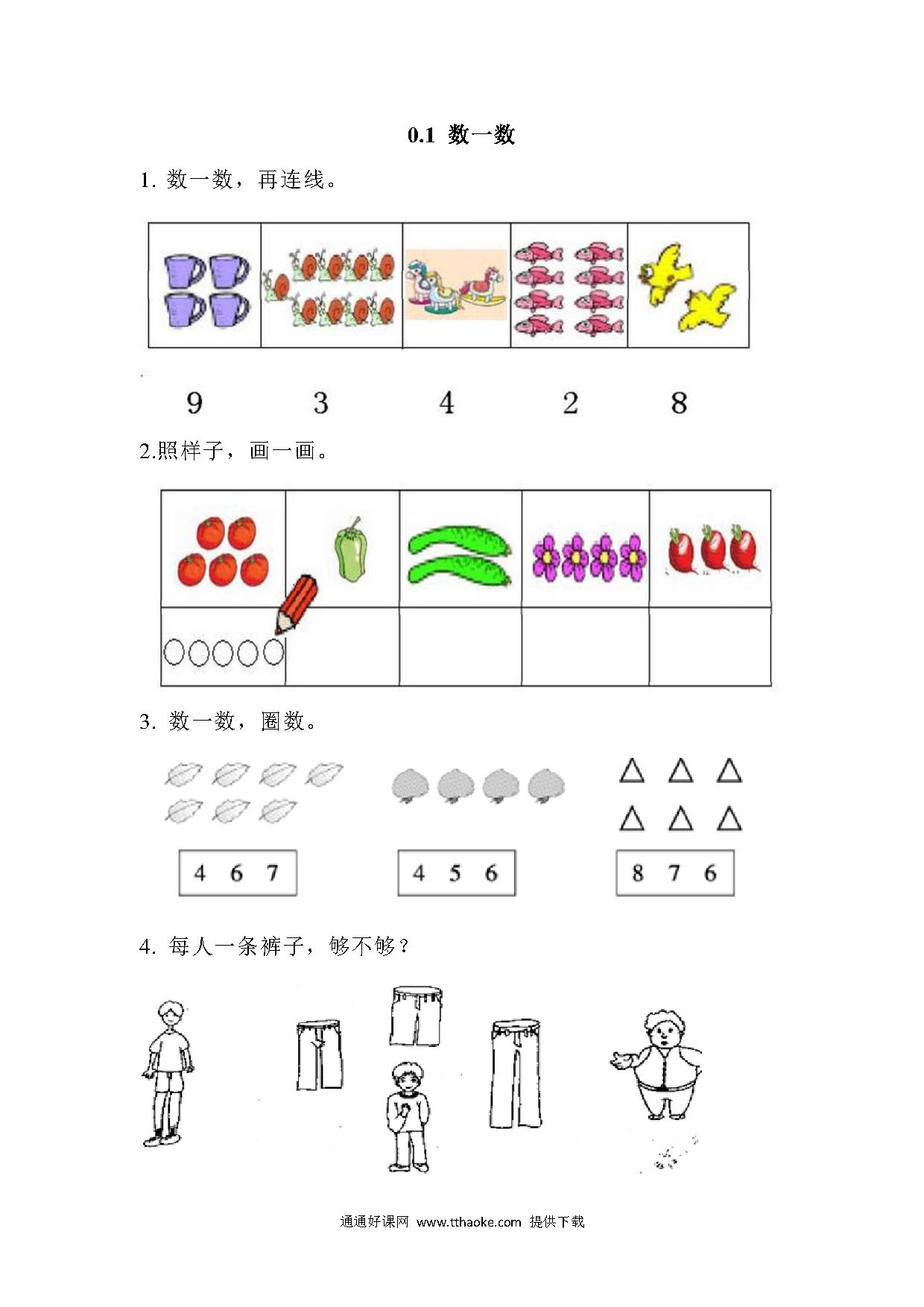 0.1 数一数

1. 数一数，再连线。

9　　3　　4　　2　　8

2.照样子，画一画。

3. 数一数，圈数。

4　6　7

4　5　6

8　7　6

4. 每人一条裤子，够不够？

通通好课网 www.tthaoke.com 提供下载